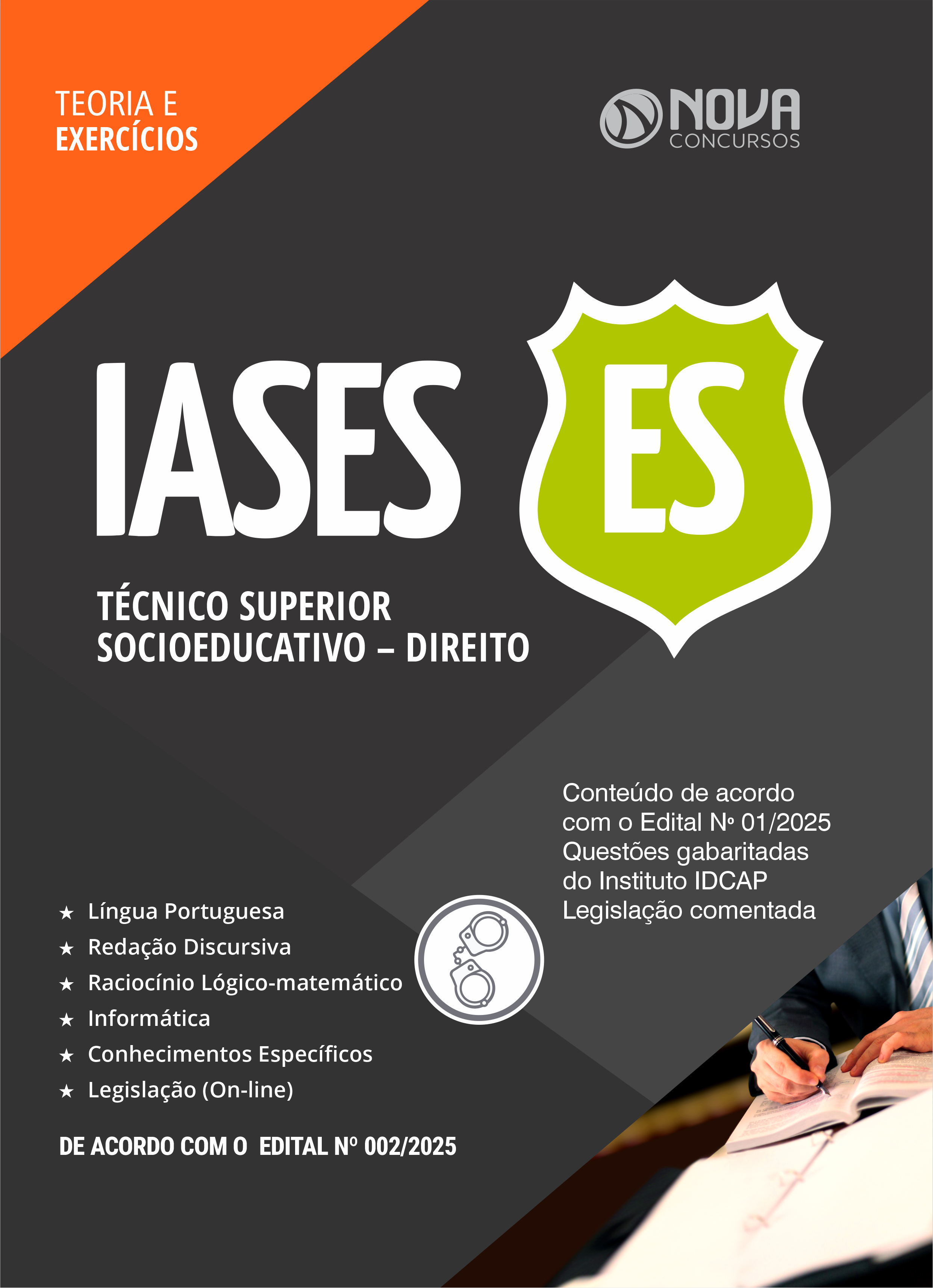 TEORIA E
EXERCÍCIOS

NOVA
CONCURSOS

IASES ES

TÉCNICO SUPERIOR
SOCIOEDUCATIVO – DIREITO

Conteúdo de acordo com o Edital Nº 01/2025
Questões gabaritadas do Instituto IDCAP
Legislação comentada

★ Língua Portuguesa
★ Redação Discursiva
★ Raciocínio Lógico-matemático
★ Informática
★ Conhecimentos Específicos
★ Legislação (On-line)

DE ACORDO COM O EDITAL Nº 002/2025